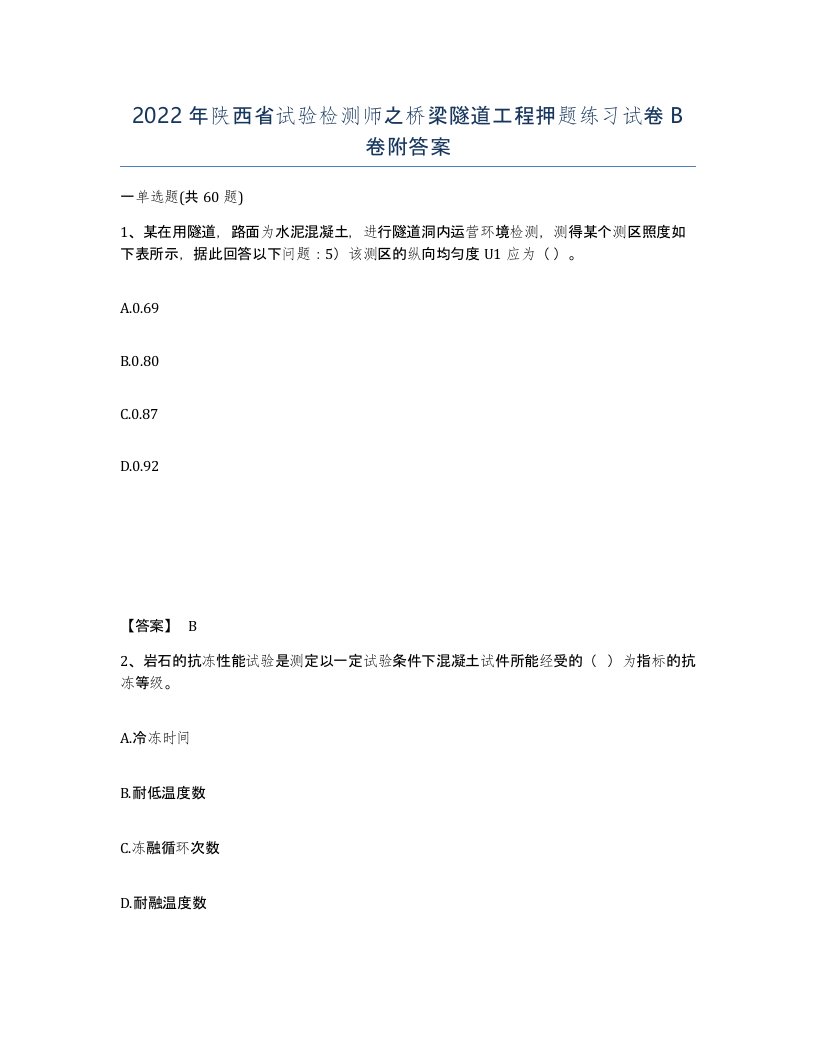 2022年陕西省试验检测师之桥梁隧道工程押题练习试卷B卷附答案

一单选题(共60题)

1、某在用隧道，路面为水泥混凝土，进行隧道洞内运营环境检测，测得某个测区照度如下表所示，据此回答以下问题：5）该测区的纵向均匀度U1应为（）。

A.0.69

B.0.80

C.0.87

D.0.92

【答案】 B

2、岩石的抗冻性能试验是测定以一定试验条件下混凝土试件所能经受的（ ）为指标的抗冻等级。

A.冷冻时间

B.耐低温度数

C.冻融循环次数

D.耐融温度数